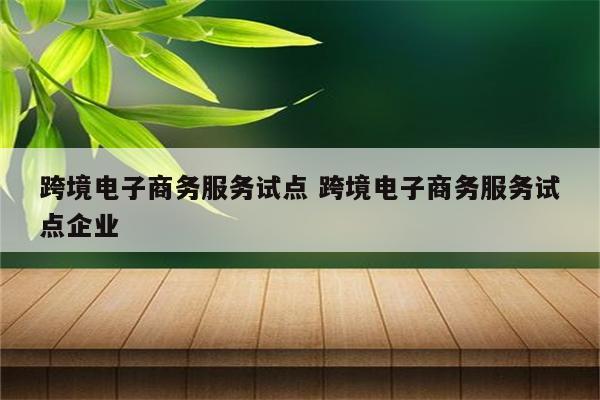 跨境电子商务服务试点 跨境电子商务服务试点企业